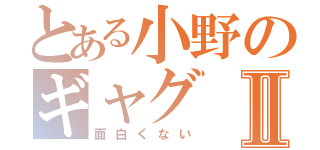 とある小野の
ギャグⅡ
面白くない